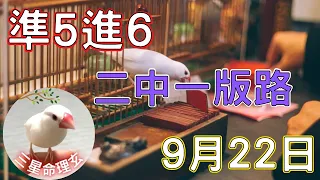 準5進6

二中一版路

9月22日

三星命理玄